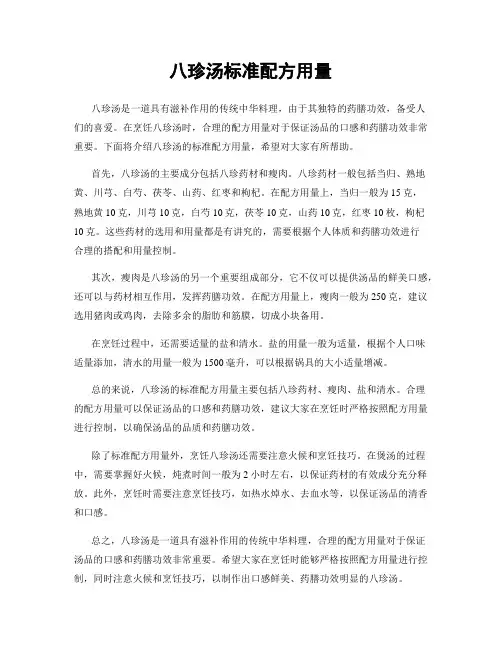 八珍汤标准配方用量

八珍汤是一道具有滋补作用的传统中华料理，由于其独特的药膳功效，备受人们的喜爱。在烹饪八珍汤时，合理的配方用量对于保证汤品的口感和药膳功效非常重要。下面将介绍八珍汤的标准配方用量，希望对大家有所帮助。

首先，八珍汤的主要成分包括八珍药材和瘦肉。八珍药材一般包括当归、熟地黄、川芎、白芍、茯苓、山药、红枣和枸杞。在配方用量上，当归一般为15克，熟地黄10克，川芎10克，白芍10克，茯苓10克，山药10克，红枣10枚，枸杞10克。这些药材的选用和用量都是有讲究的，需要根据个人体质和药膳功效进行合理的搭配和用量控制。

其次，瘦肉是八珍汤的另一个重要组成部分，它不仅可以提供汤品的鲜美口感，还可以与药材相互作用，发挥药膳功效。在配方用量上，瘦肉一般为250克，建议选用猪肉或鸡肉，去除多余的脂肪和筋膜，切成小块备用。

在烹饪过程中，还需要适量的盐和清水。盐的用量一般为适量，根据个人口味适量添加，清水的用量一般为1500毫升，可以根据锅具的大小适量增减。

总的来说，八珍汤的标准配方用量主要包括八珍药材、瘦肉、盐和清水。合理的配方用量可以保证汤品的口感和药膳功效，建议大家在烹饪时严格按照配方用量进行控制，以确保汤品的品质和药膳功效。

除了标准配方用量外，烹饪八珍汤还需要注意火候和烹饪技巧。在煲汤的过程中，需要掌握好火候，炖煮时间一般为2小时左右，以保证药材的有效成分充分释放。此外，烹饪时需要注意烹饪技巧，如热水焯水、去血水等，以保证汤品的清香和口感。

总之，八珍汤是一道具有滋补作用的传统中华料理，合理的配方用量对于保证汤品的口感和药膳功效非常重要。希望大家在烹饪时能够严格按照配方用量进行控制，同时注意火候和烹饪技巧，以制作出口感鲜美、药膳功效明显的八珍汤。